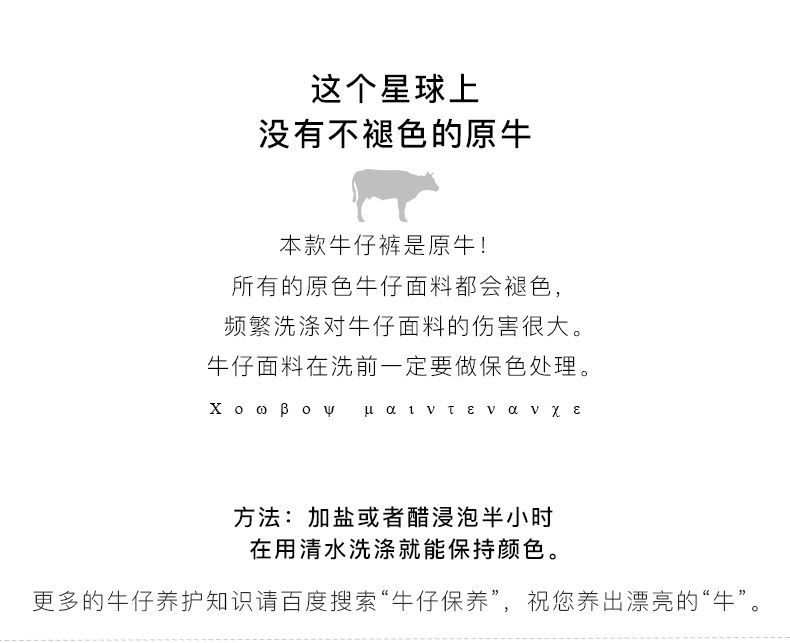 这个星球上
没有不褪色的原牛

本款牛仔裤是原牛!
所有的原色牛仔面料都会褪色,
频繁洗涤对牛仔面料的伤害很大。
牛仔面料在洗前一定要做保色处理。

Χοωβοψ μαιντενανχε

方法:加盐或者醋浸泡半小时
在用清水洗涤就能保持颜色。

更多的牛仔养护知识请百度搜索“牛仔保养”,祝您养出漂亮的“牛”。